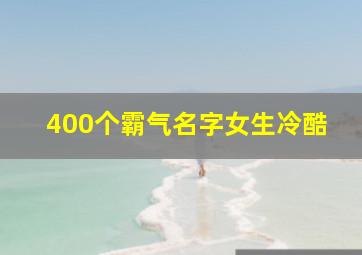 400个霸气名字女生冷酷